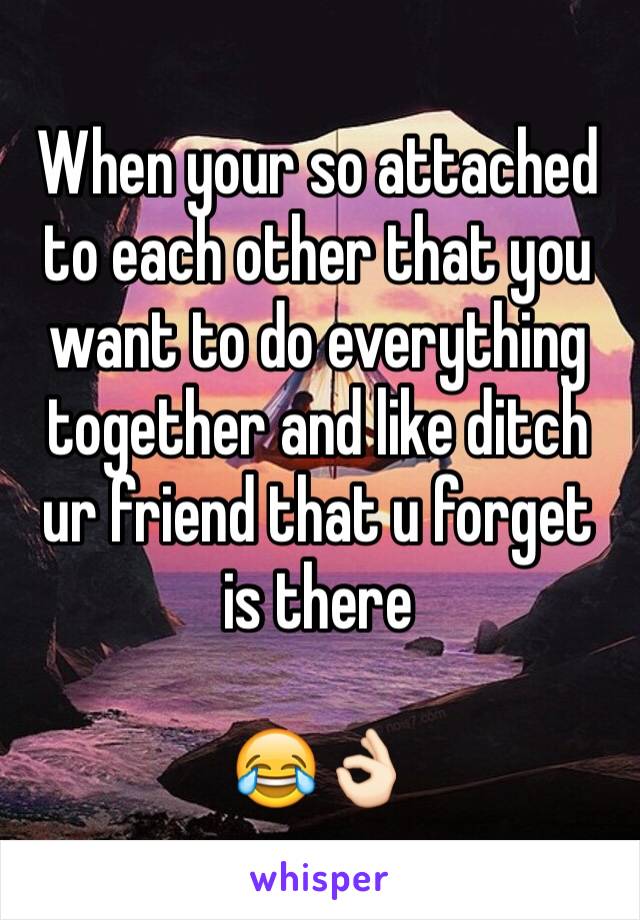 When your so attached to each other that you want to do everything together and like ditch ur friend that u forget is there

😂👌🏻

whisper